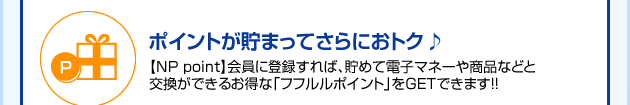 P

ポイントが貯まってさらにおトク♪

【NP point】会員に登録すれば、貯めて電子マネーや商品などと交換ができるお得な「フフルルポイント」をGETできます!!